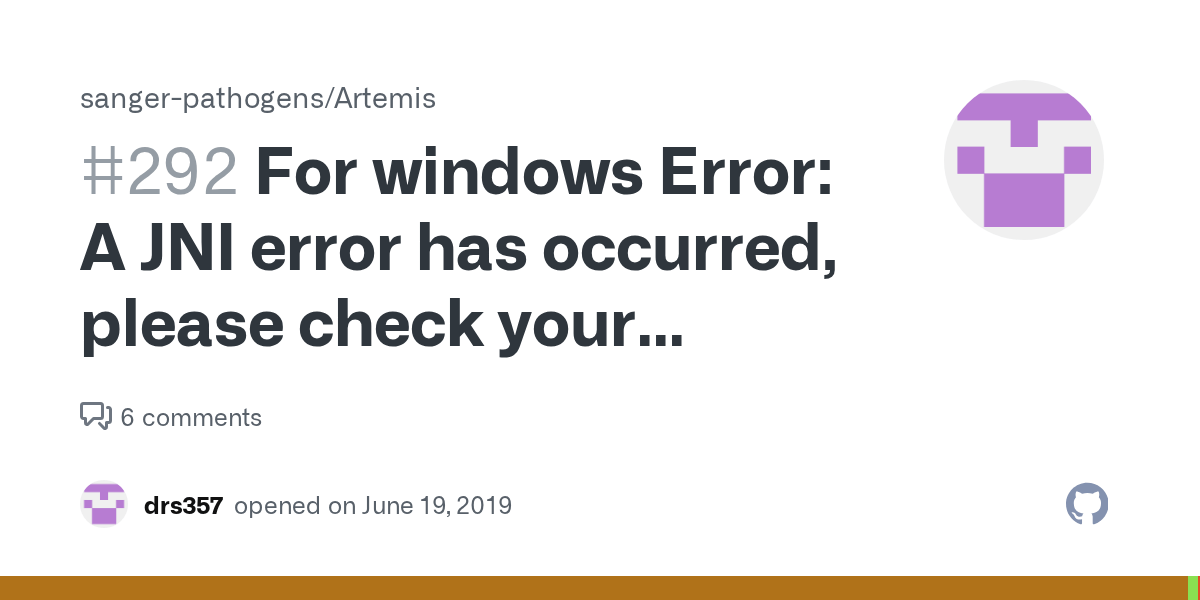 sanger-pathogens/Artemis

#292 For windows Error: A JNI error has occurred, please check your...

6 comments

drs357 opened on June 19, 2019